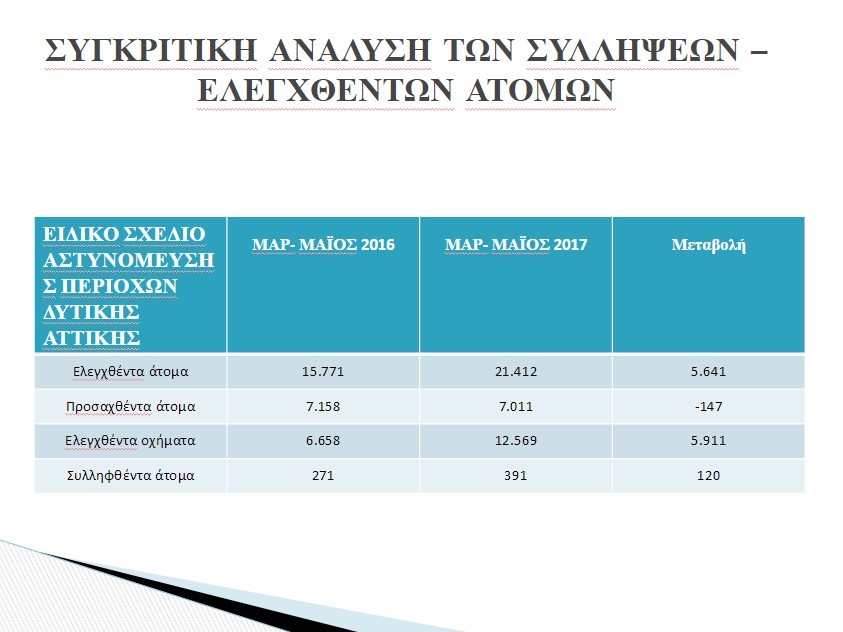 ΣΥΓΚΡΙΤΙΚΗ ΑΝΑΛΥΣΗ ΤΩΝ ΣΥΛΛΗΨΕΩΝ – ΕΛΕΓΧΘΕΝΤΩΝ ΑΤΟΜΩΝ

| ΕΙΔΙΚΟ ΣΧΕΔΙΟ ΑΣΤΥΝΟΜΕΥΣΗΣ ΠΕΡΙΟΧΩΝ ΔΥΤΙΚΗΣ ΑΤΤΙΚΗΣ | ΜΑΡ- ΜΑΪΟΣ 2016 | ΜΑΡ- ΜΑΪΟΣ 2017 | Μεταβολή |
|---|---|---|---|
| Ελεγχθέντα άτομα | 15.771 | 21.412 | 5.641 |
| Προσαχθέντα άτομα | 7.158 | 7.011 | -147 |
| Ελεγχθέντα οχήματα | 6.658 | 12.569 | 5.911 |
| Συλληφθέντα άτομα | 271 | 391 | 120 |